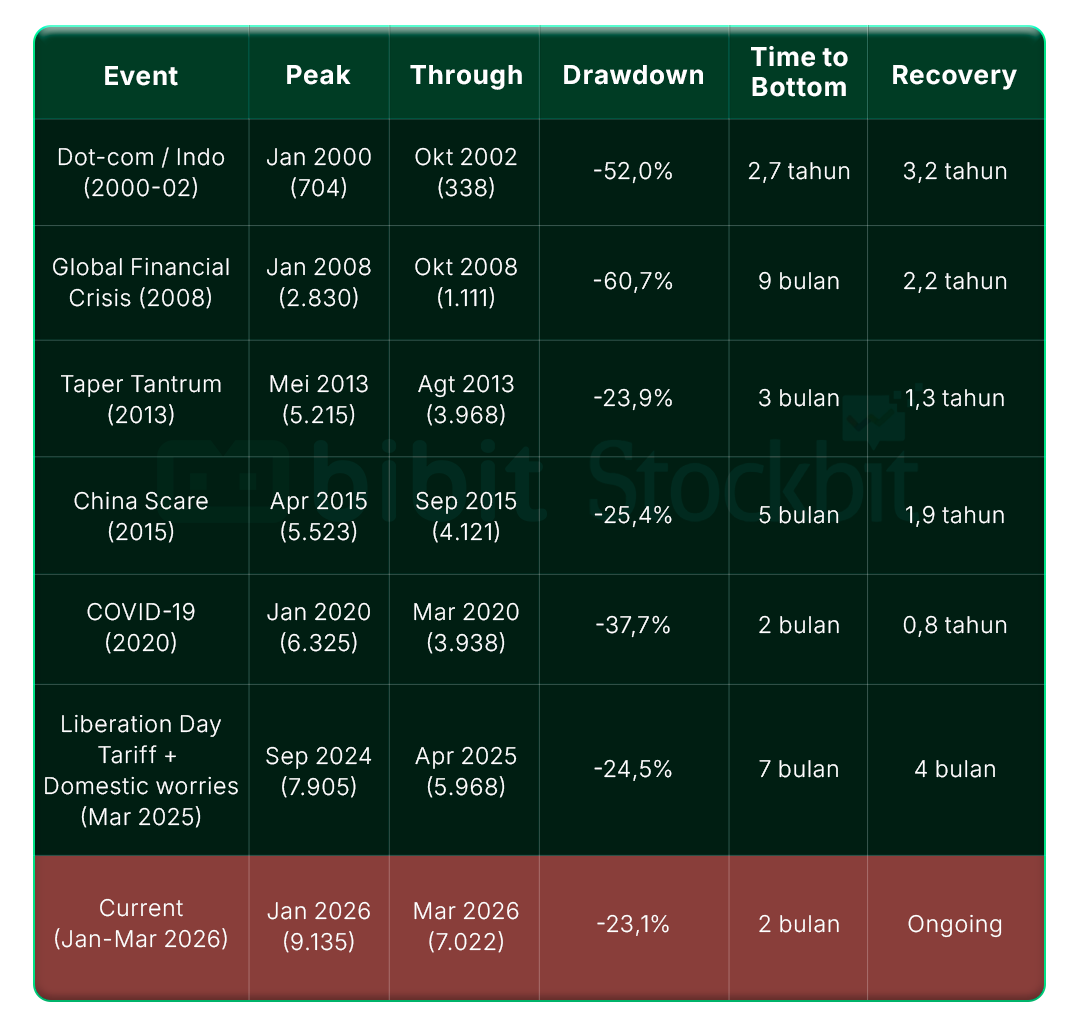 | Event | Peak | Through | Drawdown | Time to Bottom | Recovery |
|---|---|---|---|---|---|
| Dot-com / Indo (2000-02) | Jan 2000 (704) | Okt 2002 (338) | -52,0% | 2,7 tahun | 3,2 tahun |
| Global Financial Crisis (2008) | Jan 2008 (2.830) | Okt 2008 (1.111) | -60,7% | 9 bulan | 2,2 tahun |
| Taper Tantrum (2013) | Mei 2013 (5.215) | Agt 2013 (3.968) | -23,9% | 3 bulan | 1,3 tahun |
| China Scare (2015) | Apr 2015 (5.523) | Sep 2015 (4.121) | -25,4% | 5 bulan | 1,9 tahun |
| COVID-19 (2020) | Jan 2020 (6.325) | Mar 2020 (3.938) | -37,7% | 2 bulan | 0,8 tahun |
| Liberation Day Tariff + Domestic worries (Mar 2025) | Sep 2024 (7.905) | Apr 2025 (5.968) | -24,5% | 7 bulan | 4 bulan |
| Current (Jan-Mar 2026) | Jan 2026 (9.135) | Mar 2026 (7.022) | -23,1% | 2 bulan | Ongoing |

bibit Stockbit